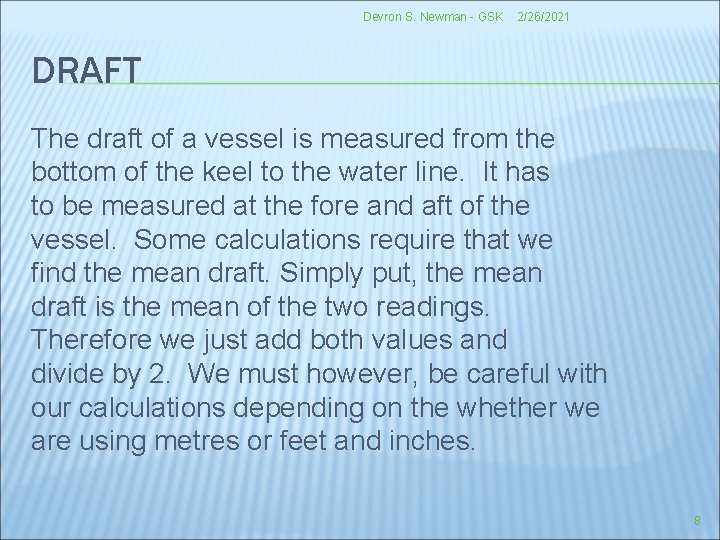 Devron S. Newman - GSK 2/26/2021

DRAFT

The draft of a vessel is measured from the bottom of the keel to the water line. It has to be measured at the fore and aft of the vessel. Some calculations require that we find the mean draft. Simply put, the mean draft is the mean of the two readings. Therefore we just add both values and divide by 2. We must however, be careful with our calculations depending on the whether we are using metres or feet and inches.

8